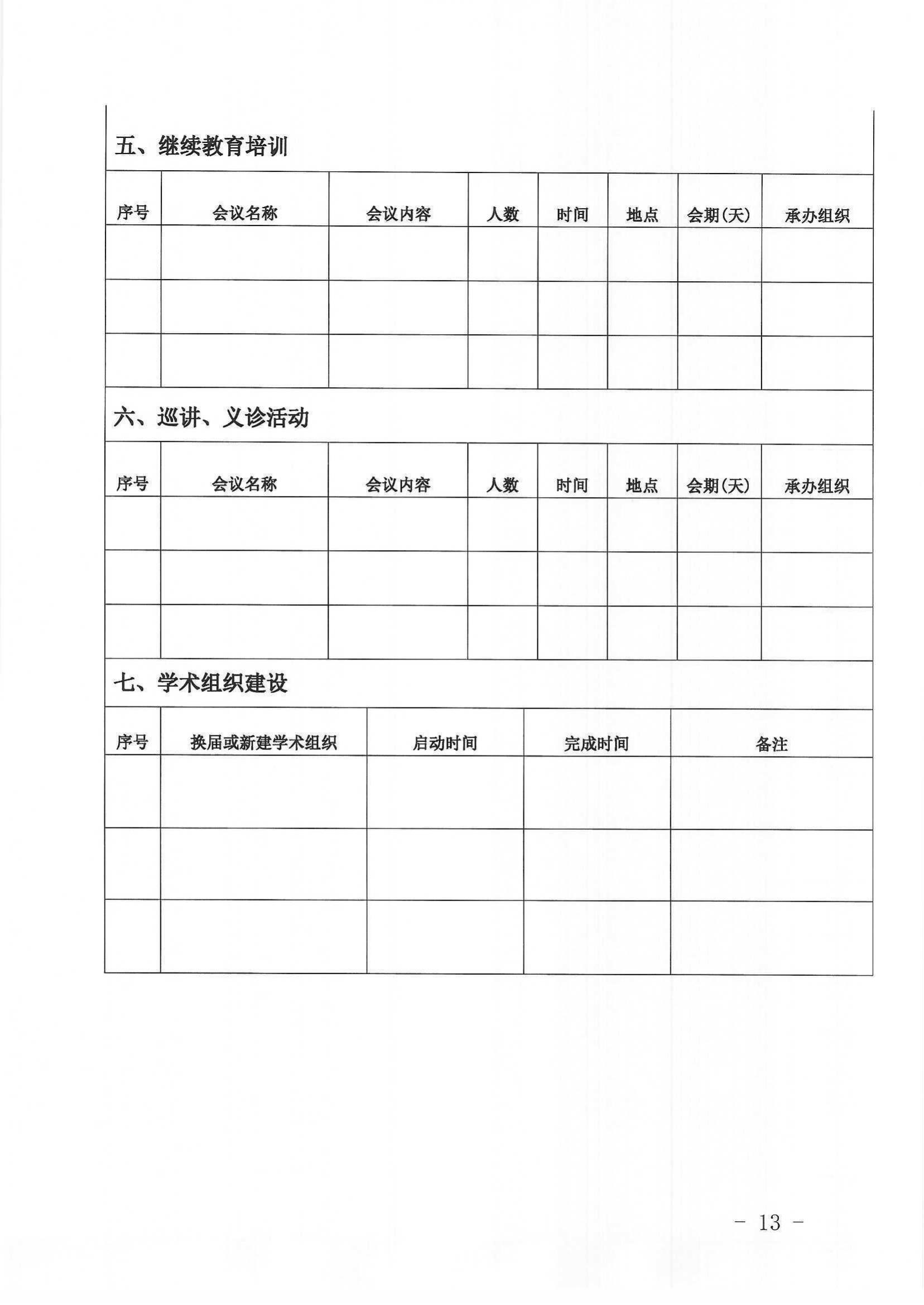 五、继续教育培训

| 序号 | 会议名称 | 会议内容 | 人数 | 时间 | 地点 | 会期(天) | 承办组织 |
|---|---|---|---|---|---|---|---|
| | | | | | | | |
| | | | | | | | |
| | | | | | | | |

六、巡讲、义诊活动

| 序号 | 会议名称 | 会议内容 | 人数 | 时间 | 地点 | 会期(天) | 承办组织 |
|---|---|---|---|---|---|---|---|
| | | | | | | | |
| | | | | | | | |
| | | | | | | | |

七、学术组织建设

| 序号 | 换届或新建学术组织 | 启动时间 | 完成时间 | 备注 |
|---|---|---|---|---|
| | | | | |
| | | | | |
| | | | | |

- 13 -